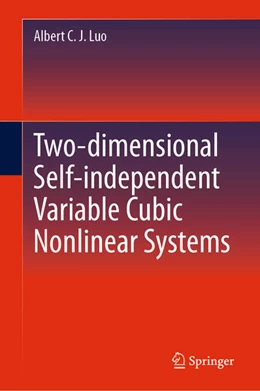 Albert C. J. Luo

Two-dimensional Self-independent Variable Cubic Nonlinear Systems

Springer